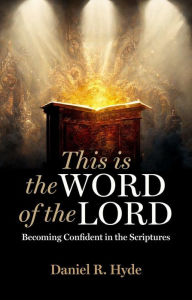 This is the WORD of the LORD

Becoming Confident in the Scriptures

Daniel R. Hyde